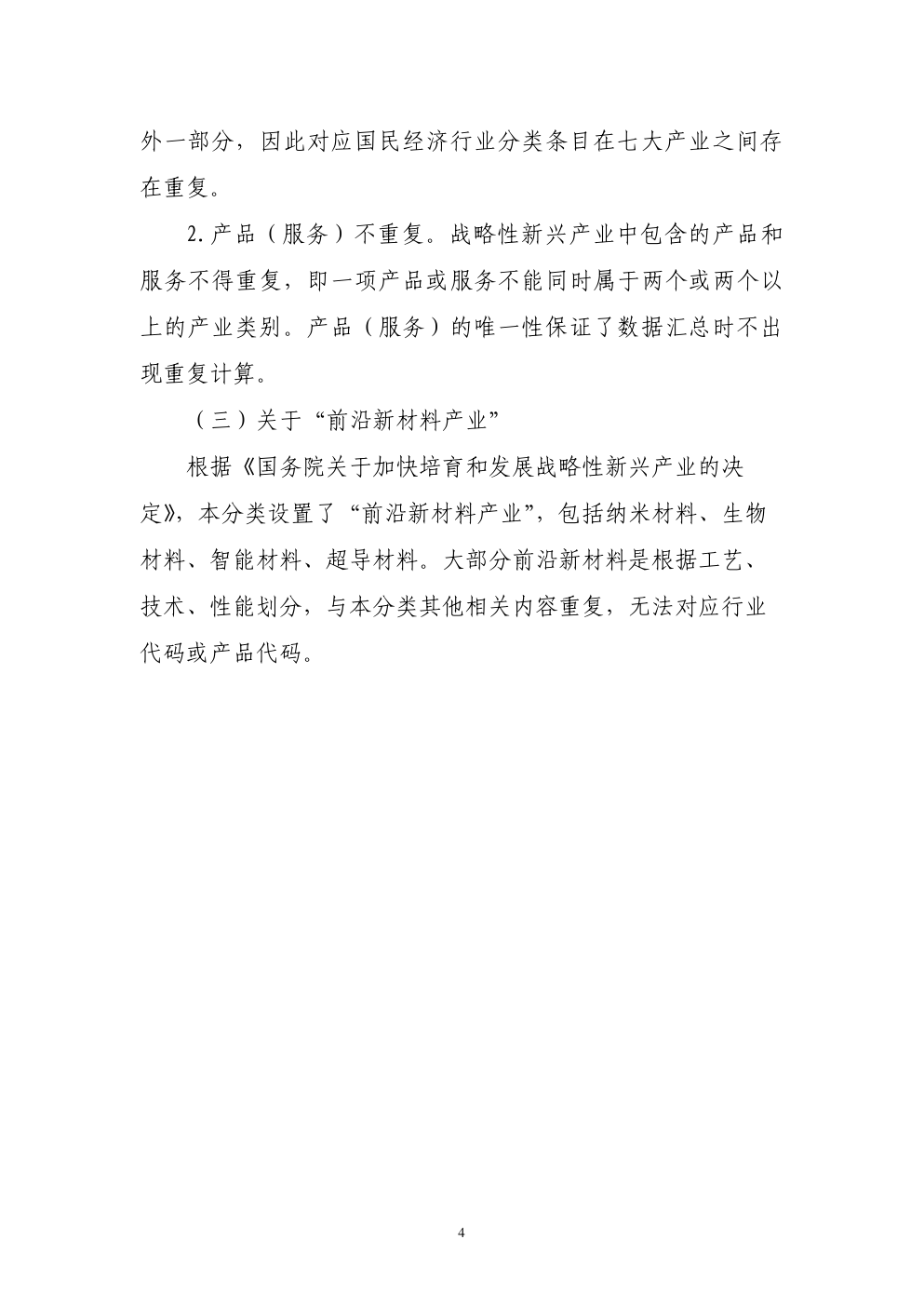 外一部分，因此对应国民经济行业分类条目在七大产业之间存在重复。

2.产品（服务）不重复。战略性新兴产业中包含的产品和服务不得重复，即一项产品或服务不能同时属于两个或两个以上的产业类别。产品（服务）的唯一性保证了数据汇总时不出现重复计算。

（三）关于“前沿新材料产业”

根据《国务院关于加快培育和发展战略性新兴产业的决定》，本分类设置了“前沿新材料产业”，包括纳米材料、生物材料、智能材料、超导材料。大部分前沿新材料是根据工艺、技术、性能划分，与本分类其他相关内容重复，无法对应行业代码或产品代码。

4